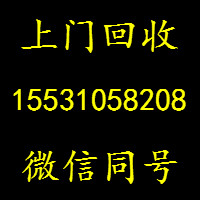 上门回收

15531058208

微信同号